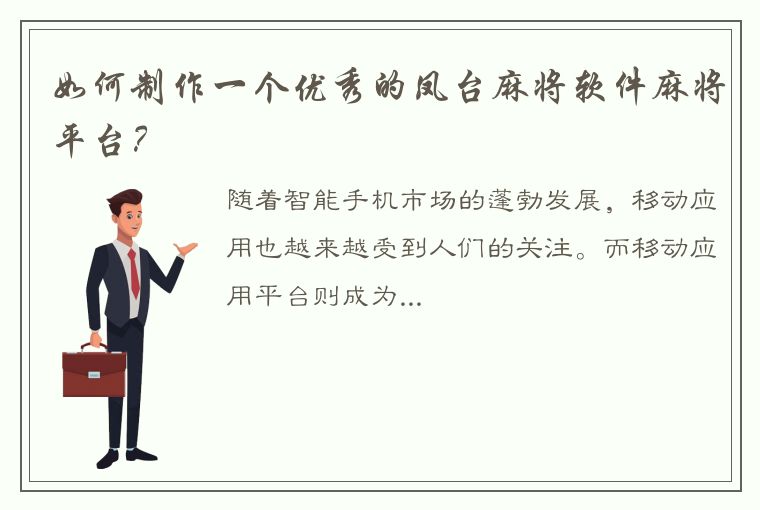 如何制作一个优秀的凤台麻将软件麻将平台？

随着智能手机市场的蓬勃发展，移动应用也越来越受到人们的关注。而移动应用平台则成为...